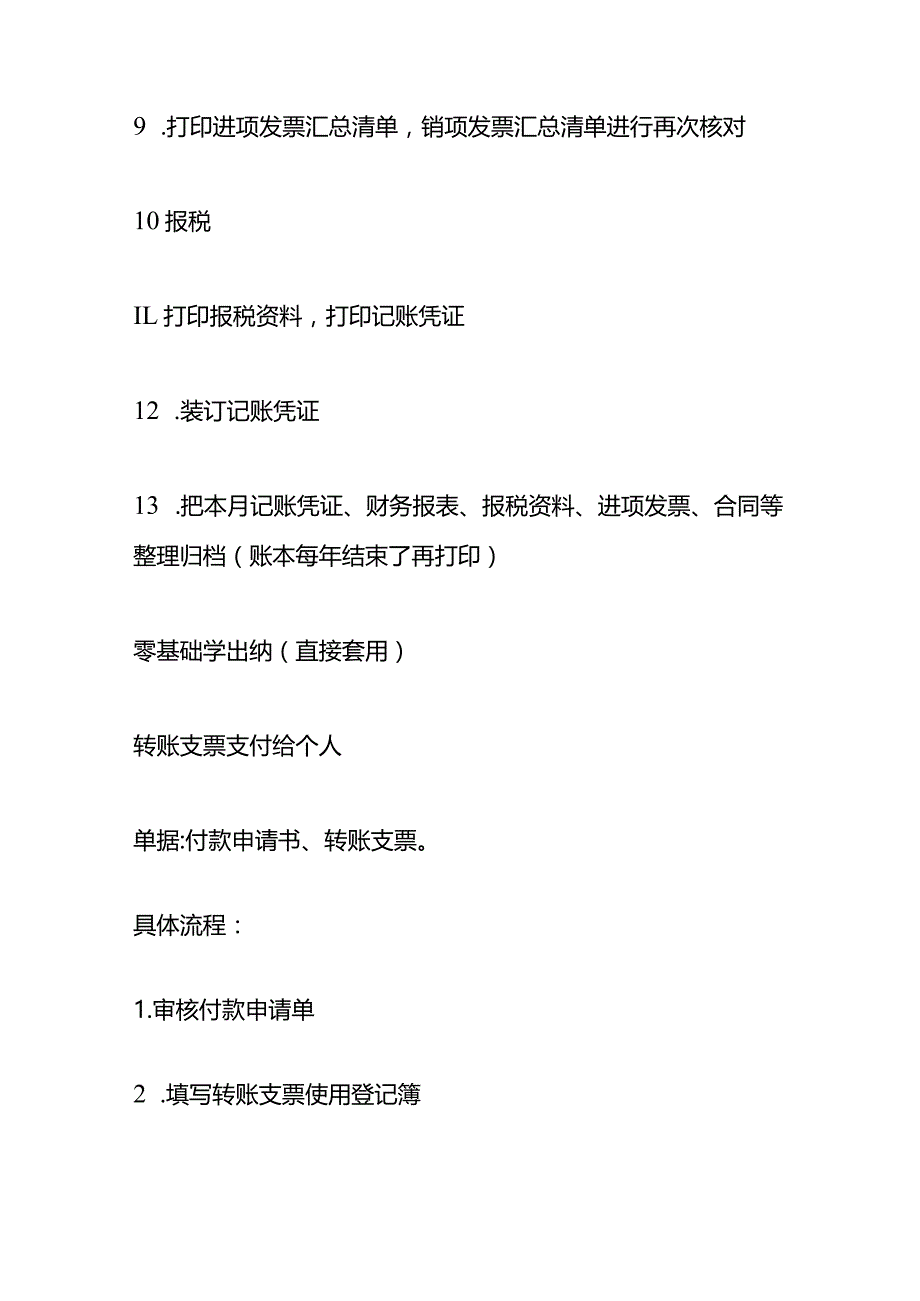 9 .打印进项发票汇总清单，销项发票汇总清单进行再次核对

10报税

IL打印报税资料，打印记账凭证

12 .装订记账凭证

13 .把本月记账凭证、财务报表、报税资料、进项发票、合同等整理归档（账本每年结束了再打印）

零基础学出纳（直接套用）

转账支票支付给个人

单据:付款申请书、转账支票。

具体流程：

1.审核付款申请单

2 .填写转账支票使用登记簿